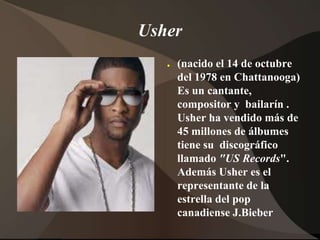 Usher

• (nacido el 14 de octubre del 1978 en Chattanooga) Es un cantante, compositor y bailarín . Usher ha vendido más de 45 millones de álbumes tiene su discográfico llamado "US Records". Además Usher es el representante de la estrella del pop canadiense J.Bieber